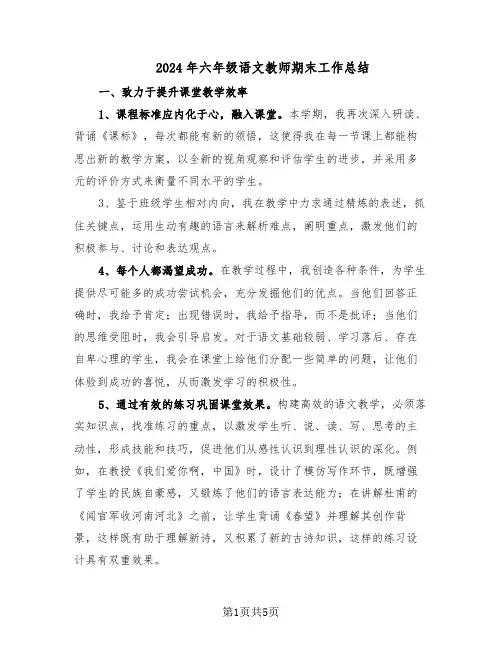 2024年六年级语文教师期末工作总结

一、致力于提升课堂教学效率

1、课程标准应内化于心，融入课堂。本学期，我再次深入研读、背诵《课标》，每次都能有新的领悟，这使得我在每一节课上都能构思出新的教学方案，以全新的视角观察和评估学生的进步，并采用多元的评价方式来衡量不同水平的学生。

3、鉴于班级学生相对内向，我在教学中力求通过精炼的表述，抓住关键点，运用生动有趣的语言来解析难点，阐明重点，激发他们的积极参与、讨论和表达观点。

4、每个人都渴望成功。在教学过程中，我创造各种条件，为学生提供尽可能多的成功尝试机会，充分发掘他们的优点。当他们回答正确时，我给予肯定；出现错误时，我给予指导，而不是批评；当他们的思维受阻时，我会引导启发。对于语文基础较弱、学习落后、存在自卑心理的学生，我会在课堂上给他们分配一些简单的问题，让他们体验到成功的喜悦，从而激发学习的积极性。

5、通过有效的练习巩固课堂效果。构建高效的语文教学，必须落实知识点，找准练习的重点，以激发学生听、说、读、写、思考的主动性，形成技能和技巧，促进他们从感性认识到理性认识的深化。例如，在教授《我们爱你啊，中国》时，设计了模仿写作环节，既增强了学生的民族自豪感，又锻炼了他们的语言表达能力；在讲解杜甫的《闻官军收河南河北》之前，让学生背诵《春望》并理解其创作背景，这样既有助于理解新诗，又积累了新的古诗知识，这样的练习设计具有双重效果。

第1页共5页